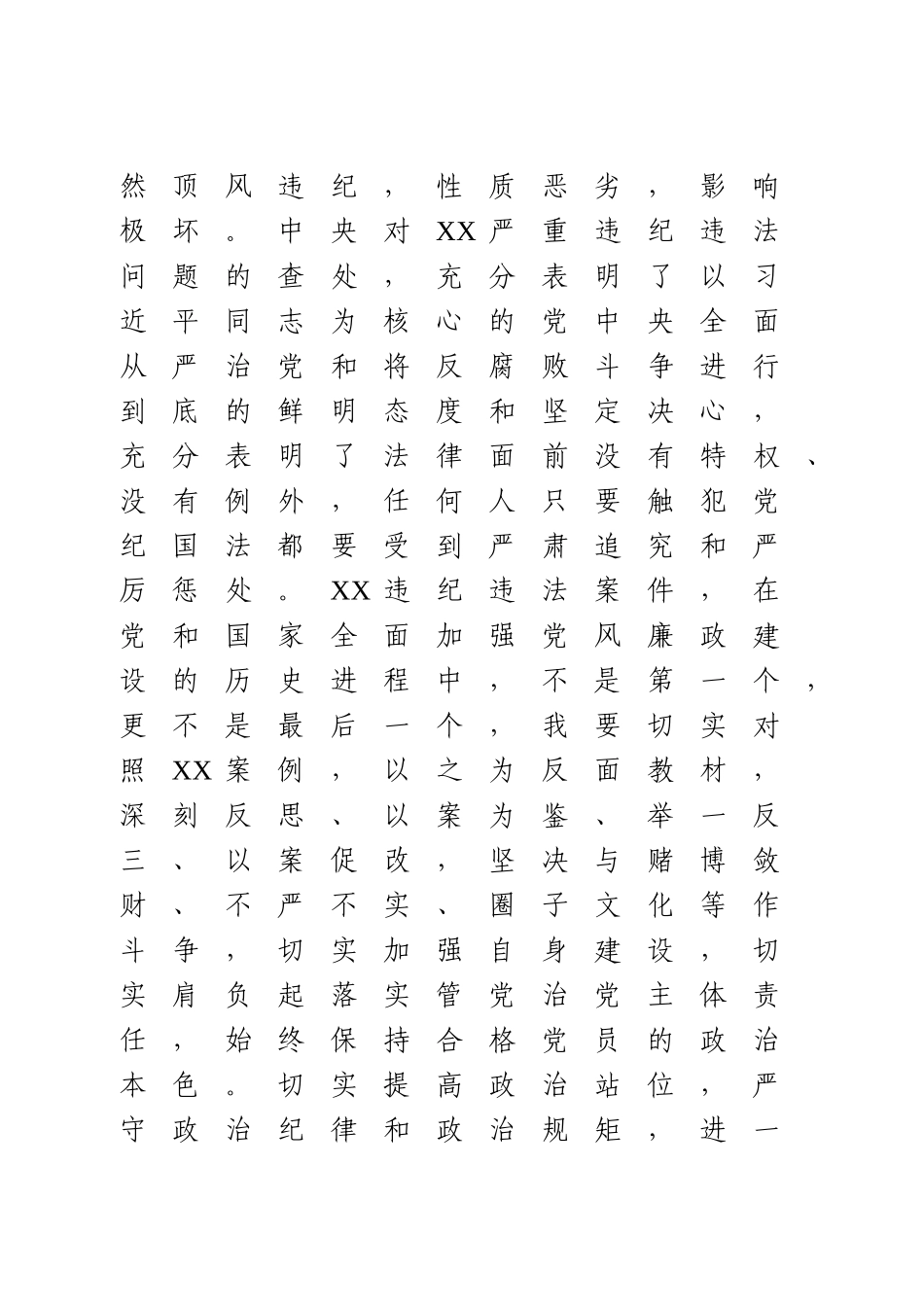 然顶风违纪，性质恶劣，影响极坏。中央对XX严重违纪违法问题的查处，充分表明了以习近平同志为核心的党中央全面从严治党和将反腐败斗争进行到底的鲜明态度和坚定决心，充分表明了法律面前没有特权、没有例外，任何人只要触犯党纪国法都要受到严肃追究和严厉惩处。XX违纪违法案件，在党和国家全面加强党风廉政建设的历史进程中，不是第一个，更不是最后一个，我要切实对照XX案例，以之为反面教材，深刻反思、以案为鉴、举一反三、以案促改，坚决与赌博敛财、不严不实、圈子文化等作斗争，切实加强自身建设，切实肩负起落实管党治党主体责任，始终保持合格党员的政治本色。切实提高政治站位，严守政治纪律和政治规矩，进一